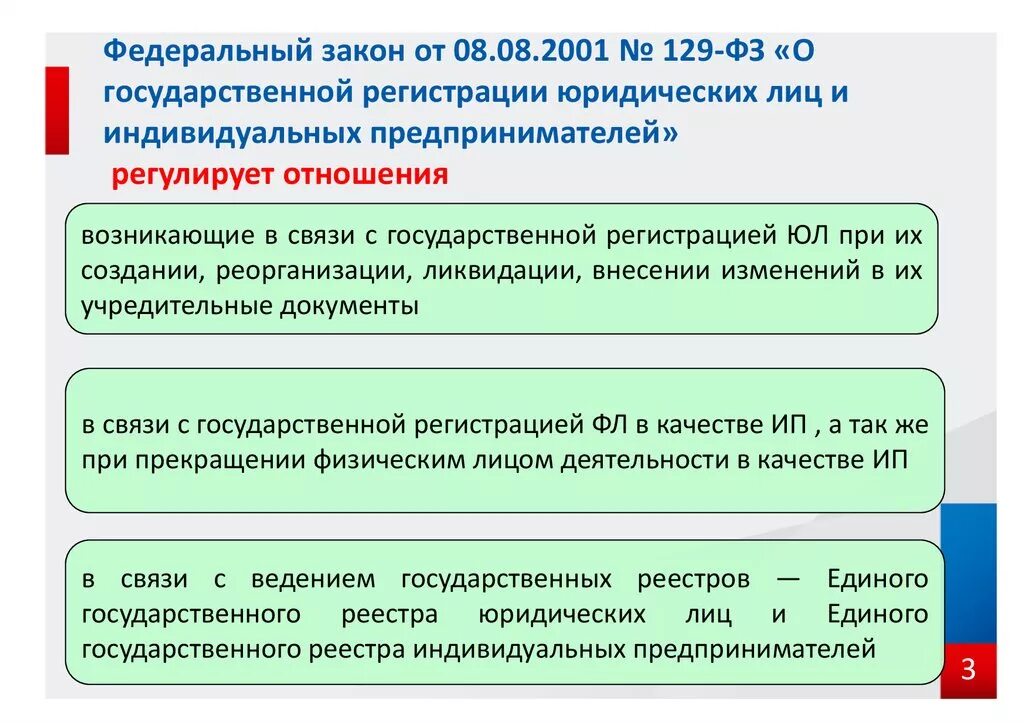 Федеральный закон от 08.08.2001 № 129-ФЗ «О государственной регистрации юридических лиц и индивидуальных предпринимателей»
регулирует отношения

возникающие в связи с государственной регистрацией ЮЛ при их создании, реорганизации, ликвидации, внесении изменений в их учредительные документы

в связи с государственной регистрацией ФЛ в качестве ИП , а так же при прекращении физическим лицом деятельности в качестве ИП

в связи с ведением государственных реестров — Единого государственного реестра юридических лиц и Единого государственного реестра индивидуальных предпринимателей

3